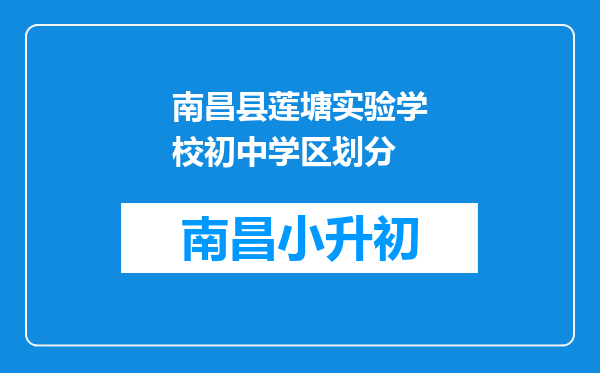 南昌县莲塘实验学校初中学区划分

南昌小升初